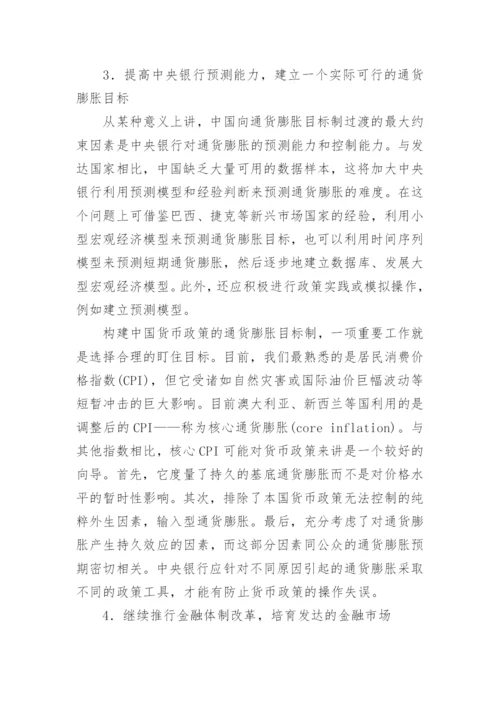 3．提高中央银行预测能力，建立一个实际可行的通货膨胀目标

从某种意义上讲，中国向通货膨胀目标制过渡的最大约束因素是中央银行对通货膨胀的预测能力和控制能力。与发达国家相比，中国缺乏大量可用的数据样本，这将加大中央银行利用预测模型和经验判断来预测通货膨胀的难度。在这个问题上可借鉴巴西、捷克等新兴市场国家的经验，利用小型宏观经济模型来预测通货膨胀目标，也可以利用时间序列模型来预测短期通货膨胀，然后逐步地建立数据库、发展大型宏观经济模型。此外，还应积极进行政策实践或模拟操作，例如建立预测模型。

构建中国货币政策的通货膨胀目标制，一项重要工作就是选择合理的盯住目标。目前，我们最熟悉的是居民消费价格指数(CPI)，但它受诸如自然灾害或国际油价巨幅波动等短暂冲击的巨大影响。目前澳大利亚、新西兰等国利用的是调整后的CPI——称为核心通货膨胀(core inflation)。与其他指数相比，核心CPI可能对货币政策来讲是一个较好的向导。首先，它度量了持久的基底通货膨胀而不是对价格水平的暂时性影响。其次，排除了本国货币政策无法控制的纯粹外生因素，输入型通货膨胀。最后，充分考虑了对通货膨胀产生持久效应的因素，而这部分因素同公众的通货膨胀预期密切相关。中央银行应针对不同原因引起的通货膨胀采取不同的政策工具，才能有防止货币政策的操作失误。

4．继续推行金融体制改革，培育发达的金融市场